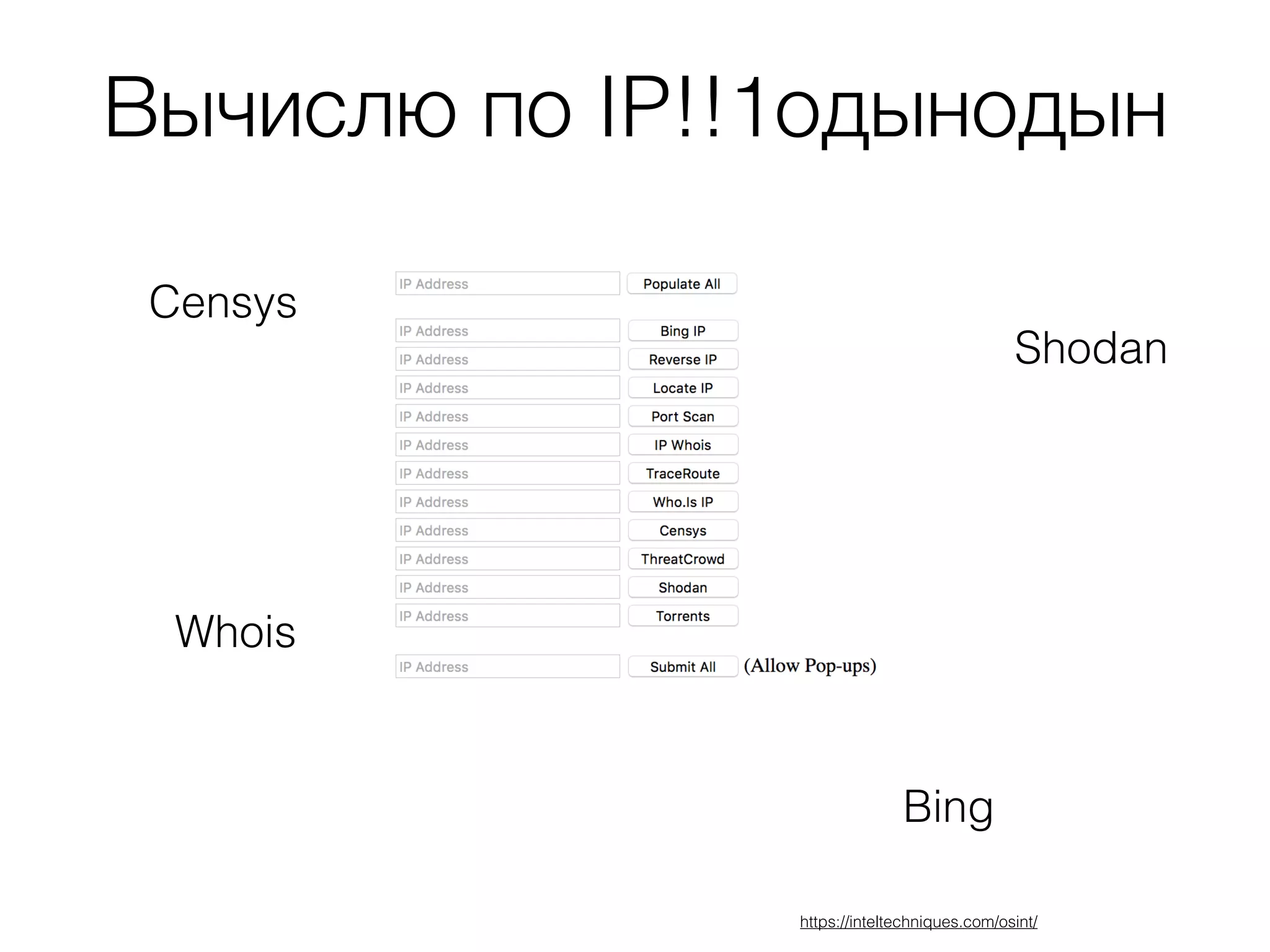 Вычислю по IP!!1одынодын

Censys

Shodan

IP Address Populate All

IP Address Bing IP
IP Address Reverse IP
IP Address Locate IP
IP Address Port Scan
IP Address IP Whois
IP Address TraceRoute
IP Address Who.Is IP
IP Address Censys
IP Address ThreatCrowd
IP Address Shodan
IP Address Torrents

IP Address Submit All (Allow Pop-ups)

Whois

Bing

https://inteltechniques.com/osint/